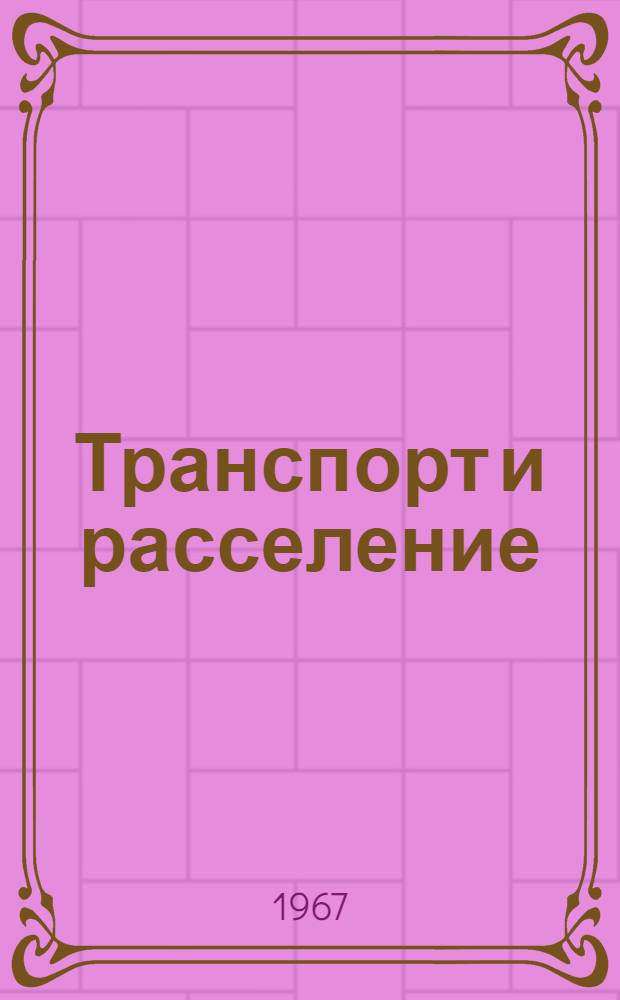 Транспорт и расселение

1967